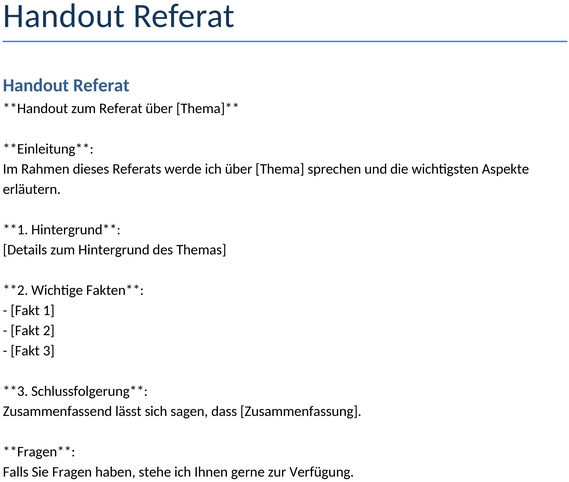 Handout Referat

Handout Referat

\*\*Handout zum Referat über [Thema]\*\*

\*\*Einleitung\*\*:
Im Rahmen dieses Referats werde ich über [Thema] sprechen und die wichtigsten Aspekte erläutern.

\*\*1. Hintergrund\*\*:
[Details zum Hintergrund des Themas]

\*\*2. Wichtige Fakten\*\*:
- [Fakt 1]
- [Fakt 2]
- [Fakt 3]

\*\*3. Schlussfolgerung\*\*:
Zusammenfassend lässt sich sagen, dass [Zusammenfassung].

\*\*Fragen\*\*:
Falls Sie Fragen haben, stehe ich Ihnen gerne zur Verfügung.